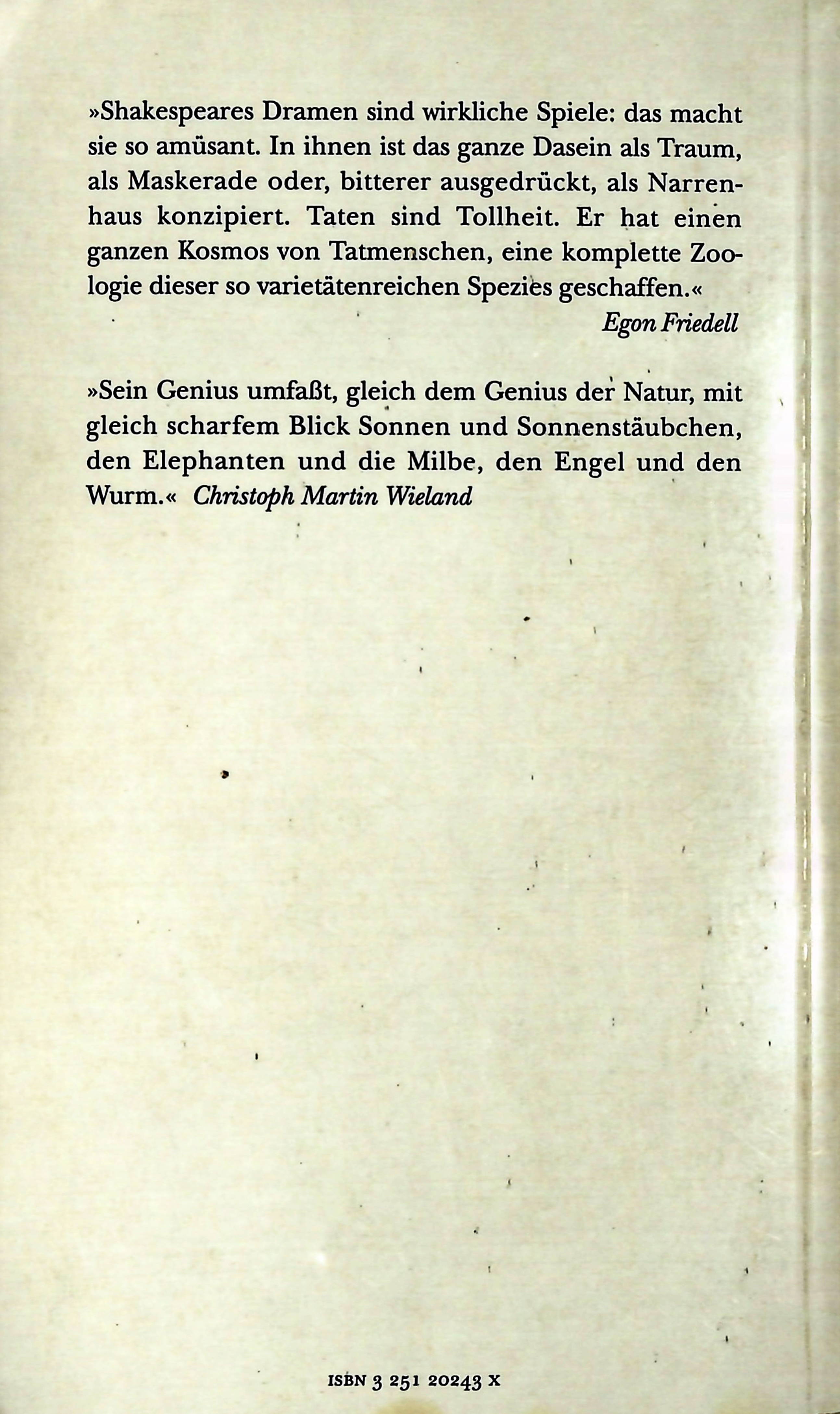 »Shakespeares Dramen sind wirkliche Spiele: das macht sie so amüsant. In ihnen ist das ganze Dasein als Traum, als Maskerade oder, bitterer ausgedrückt, als Narrenhaus konzipiert. Taten sind Tollheit. Er hat einen ganzen Kosmos von Tatmenschen, eine komplette Zoologie dieser so varietätenreichen Spezies geschaffen.«

Egon Friedell

»Sein Genius umfaßt, gleich dem Genius der Natur, mit gleich scharfem Blick Sonnen und Sonnenstäubchen, den Elephanten und die Milbe, den Engel und den Wurm.« Christoph Martin Wieland

ISBN 3 251 20243 X